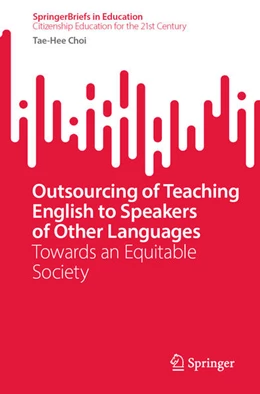 SpringerBriefs in Education
Citizenship Education for the 21st Century

Tae-Hee Choi

Outsourcing of Teaching English to Speakers of Other Languages
Towards an Equitable Society

Springer